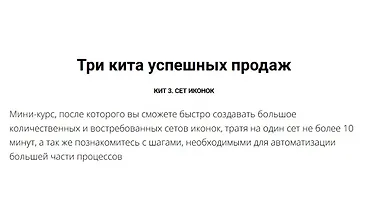 Три кита успешных продаж

КИТ 3. СЕТ ИКОНОК

Мини-курс, после которого вы сможете быстро создавать большое количественных и востребованных сетов иконок, тратя на один сет не более 10 минут, а так же познакомитесь с шагами, необходимыми для автоматизации большей части процессов